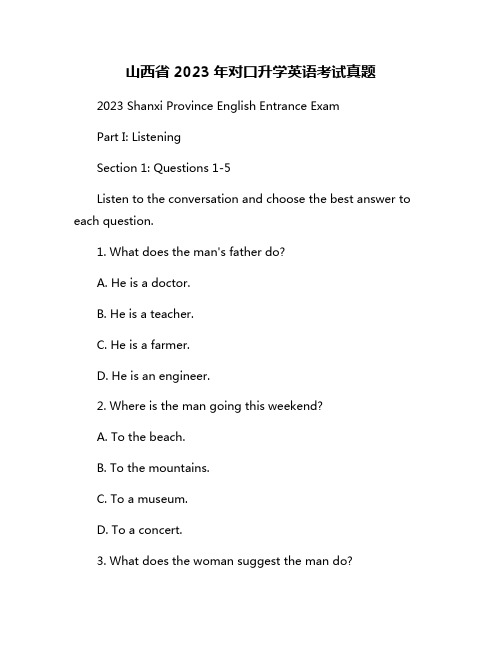 山西省 2023 年对口升学英语考试真题

2023 Shanxi Province English Entrance Exam

Part I: Listening

Section 1: Questions 1-5

Listen to the conversation and choose the best answer to each question.

1. What does the man's father do?

A. He is a doctor.

B. He is a teacher.

C. He is a farmer.

D. He is an engineer.

2. Where is the man going this weekend?

A. To the beach.

B. To the mountains.

C. To a museum.

D. To a concert.

3. What does the woman suggest the man do?